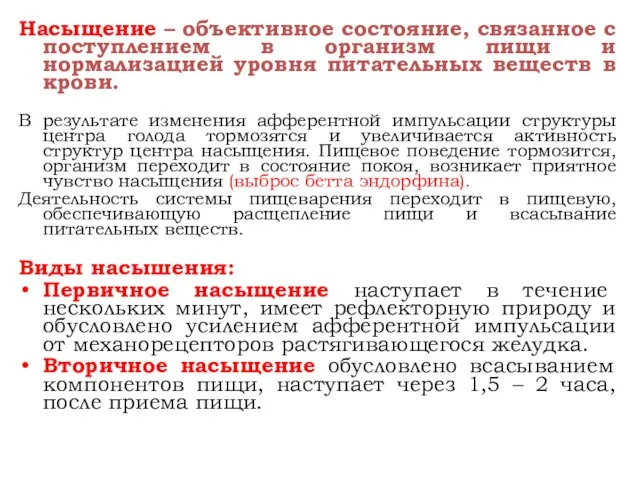 Насыщение – объективное состояние, связанное с поступлением в организм пищи и нормализацией уровня питательных веществ в крови.

В результате изменения афферентной импульсации структуры центра голода тормозятся и увеличивается активность структур центра насыщения. Пищевое поведение тормозится, организм переходит в состояние покоя, возникает приятное чувство насыщения (выброс бетта эндорфина).
Деятельность системы пищеварения переходит в пищевую, обеспечивающую расщепление пищи и всасывание питательных веществ.

Виды насышения:
• Первичное насыщение наступает в течение нескольких минут, имеет рефлекторную природу и обусловлено усилением афферентной импульсации от механорецепторов растягивающегося желудка.
• Вторичное насыщение обусловлено всасыванием компонентов пищи, наступает через 1,5 – 2 часа, после приема пищи.